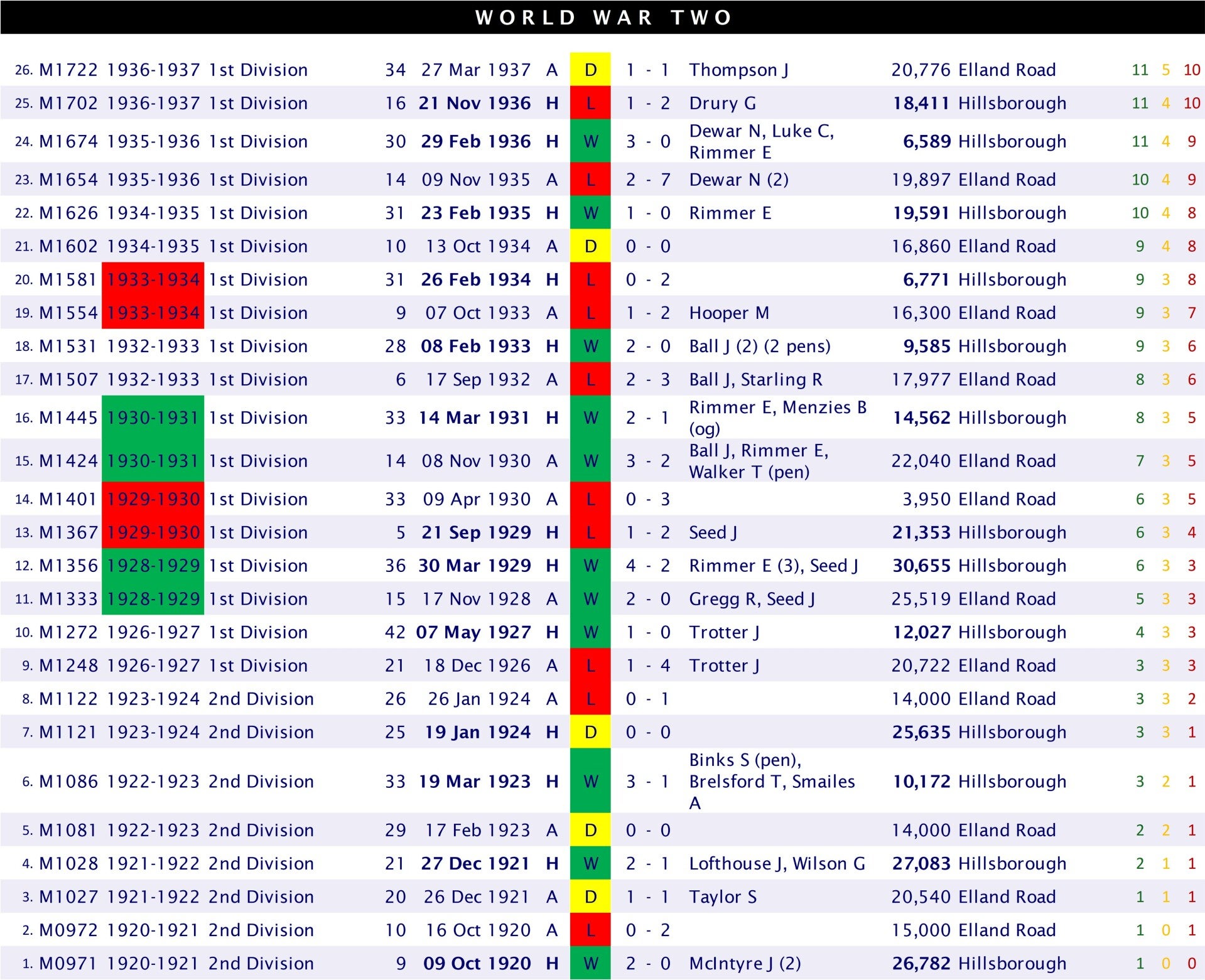 WORLD WAR TWO

| | | | | | | | | | | | | | | |
|---|---|---|---|---|---|---|---|---|---|---|---|---|---|---|
| 26. | M1722 | 1936-1937 | 1st Division | 34 | 27 Mar 1937 | A | D | 1 - 1 | Thompson J | 20,776 | Elland Road | 11 | 5 | 10 |
| 25. | M1702 | 1936-1937 | 1st Division | 16 | 21 Nov 1936 | H | L | 1 - 2 | Drury G | 18,411 | Hillsborough | 11 | 4 | 10 |
| 24. | M1674 | 1935-1936 | 1st Division | 30 | 29 Feb 1936 | H | W | 3 - 0 | Dewar N, Luke C, Rimmer E | 6,589 | Hillsborough | 11 | 4 | 9 |
| 23. | M1654 | 1935-1936 | 1st Division | 14 | 09 Nov 1935 | A | L | 2 - 7 | Dewar N (2) | 19,897 | Elland Road | 10 | 4 | 9 |
| 22. | M1626 | 1934-1935 | 1st Division | 31 | 23 Feb 1935 | H | W | 1 - 0 | Rimmer E | 19,591 | Hillsborough | 10 | 4 | 8 |
| 21. | M1602 | 1934-1935 | 1st Division | 10 | 13 Oct 1934 | A | D | 0 - 0 | | 16,860 | Elland Road | 9 | 4 | 8 |
| 20. | M1581 | 1933-1934 | 1st Division | 31 | 26 Feb 1934 | H | L | 0 - 2 | | 6,771 | Hillsborough | 9 | 3 | 8 |
| 19. | M1554 | 1933-1934 | 1st Division | 9 | 07 Oct 1933 | A | L | 1 - 2 | Hooper M | 16,300 | Elland Road | 9 | 3 | 7 |
| 18. | M1531 | 1932-1933 | 1st Division | 28 | 08 Feb 1933 | H | W | 2 - 0 | Ball J (2) (2 pens) | 9,585 | Hillsborough | 9 | 3 | 6 |
| 17. | M1507 | 1932-1933 | 1st Division | 6 | 17 Sep 1932 | A | L | 2 - 3 | Ball J, Starling R | 17,977 | Elland Road | 8 | 3 | 6 |
| 16. | M1445 | 1930-1931 | 1st Division | 33 | 14 Mar 1931 | H | W | 2 - 1 | Rimmer E, Menzies B (og) | 14,562 | Hillsborough | 8 | 3 | 5 |
| 15. | M1424 | 1930-1931 | 1st Division | 14 | 08 Nov 1930 | A | W | 3 - 2 | Ball J, Rimmer E, Walker T (pen) | 22,040 | Elland Road | 7 | 3 | 5 |
| 14. | M1401 | 1929-1930 | 1st Division | 33 | 09 Apr 1930 | A | L | 0 - 3 | | 3,950 | Elland Road | 6 | 3 | 5 |
| 13. | M1367 | 1929-1930 | 1st Division | 5 | 21 Sep 1929 | H | L | 1 - 2 | Seed J | 21,353 | Hillsborough | 6 | 3 | 4 |
| 12. | M1356 | 1928-1929 | 1st Division | 36 | 30 Mar 1929 | H | W | 4 - 2 | Rimmer E (3), Seed J | 30,655 | Hillsborough | 6 | 3 | 3 |
| 11. | M1333 | 1928-1929 | 1st Division | 15 | 17 Nov 1928 | A | W | 2 - 0 | Gregg R, Seed J | 25,519 | Elland Road | 5 | 3 | 3 |
| 10. | M1272 | 1926-1927 | 1st Division | 42 | 07 May 1927 | H | W | 1 - 0 | Trotter J | 12,027 | Hillsborough | 4 | 3 | 3 |
| 9. | M1248 | 1926-1927 | 1st Division | 21 | 18 Dec 1926 | A | L | 1 - 4 | Trotter J | 20,722 | Elland Road | 3 | 3 | 3 |
| 8. | M1122 | 1923-1924 | 2nd Division | 26 | 26 Jan 1924 | A | L | 0 - 1 | | 14,000 | Elland Road | 3 | 3 | 2 |
| 7. | M1121 | 1923-1924 | 2nd Division | 25 | 19 Jan 1924 | H | D | 0 - 0 | | 25,635 | Hillsborough | 3 | 3 | 1 |
| 6. | M1086 | 1922-1923 | 2nd Division | 33 | 19 Mar 1923 | H | W | 3 - 1 | Binks S (pen), Brelsford T, Smailes A | 10,172 | Hillsborough | 3 | 2 | 1 |
| 5. | M1081 | 1922-1923 | 2nd Division | 29 | 17 Feb 1923 | A | D | 0 - 0 | | 14,000 | Elland Road | 2 | 2 | 1 |
| 4. | M1028 | 1921-1922 | 2nd Division | 21 | 27 Dec 1921 | H | W | 2 - 1 | Lofthouse J, Wilson G | 27,083 | Hillsborough | 2 | 1 | 1 |
| 3. | M1027 | 1921-1922 | 2nd Division | 20 | 26 Dec 1921 | A | D | 1 - 1 | Taylor S | 20,540 | Elland Road | 1 | 1 | 1 |
| 2. | M0972 | 1920-1921 | 2nd Division | 10 | 16 Oct 1920 | A | L | 0 - 2 | | 15,000 | Elland Road | 1 | 0 | 1 |
| 1. | M0971 | 1920-1921 | 2nd Division | 9 | 09 Oct 1920 | H | W | 2 - 0 | McIntyre J (2) | 26,782 | Hillsborough | 1 | 0 | 0 |